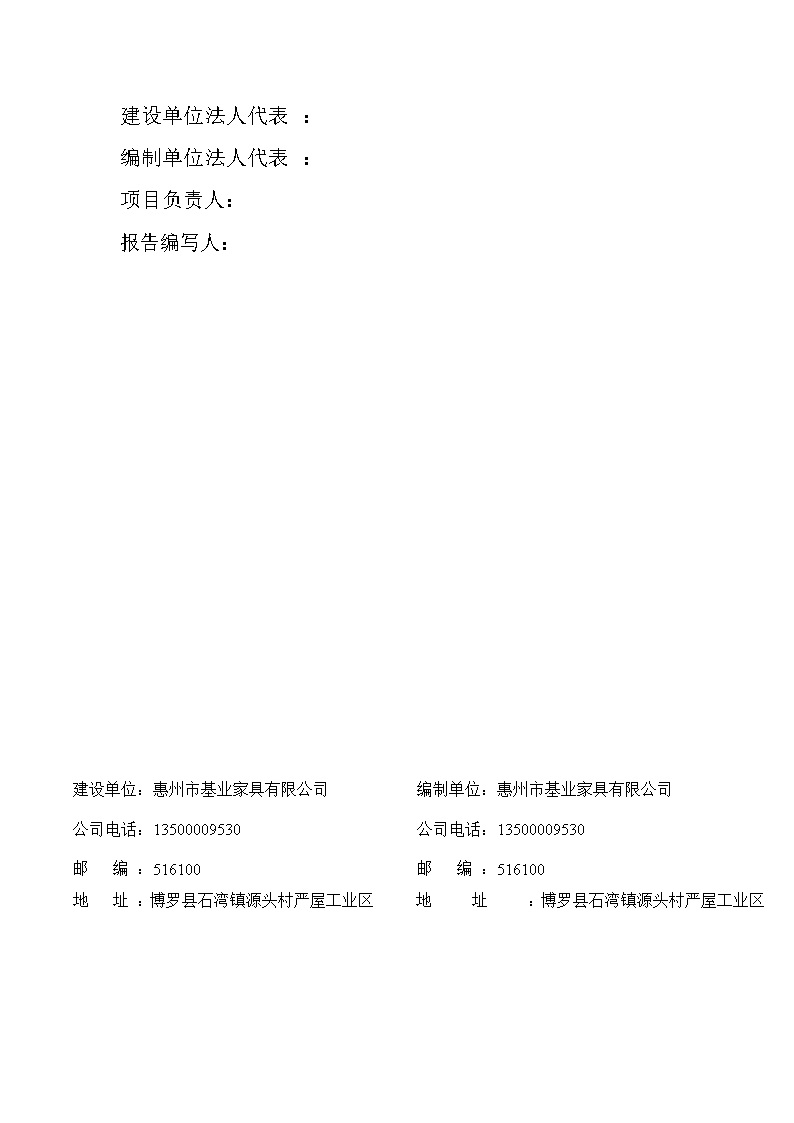 建设单位法人代表 ：

编制单位法人代表 ：

项目负责人：

报告编写人：

建设单位：惠州市基业家具有限公司

公司电话：13500009530

邮　编 ：516100

地　址 ：博罗县石湾镇源头村严屋工业区

编制单位：惠州市基业家具有限公司

公司电话：13500009530

邮　编 ：516100

地　　址　　：博罗县石湾镇源头村严屋工业区